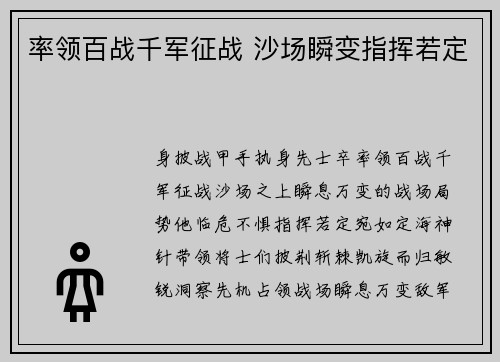 率领百战千军征战 沙场瞬变指挥若定

身披战甲手执身先士卒率领百战千军征战沙场之上瞬息万变的战场局势他临危不惧指挥若定宛如定海神针带领将士们披荆斩棘凯旋而归敏锐洞察先机占领战场瞬息万变敌军